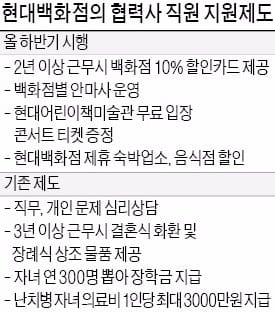 현대백화점의 협력사 직원 지원제도

올 하반기 시행

- 2년 이상 근무시 백화점 10% 할인카드 제공
- 백화점별 안마사 운영
- 현대어린이책미술관 무료 입장 콘서트 티켓 증정
- 현대백화점 제휴 숙박업소, 음식점 할인

기존 제도

- 직무, 개인 문제 심리상담
- 3년 이상 근무시 결혼식 화환 및 장례식 상조 물품 제공
- 자녀 연 300명 뽑아 장학금 지급
- 난치병 자녀 의료비 1인당 최대 3000만원 지급